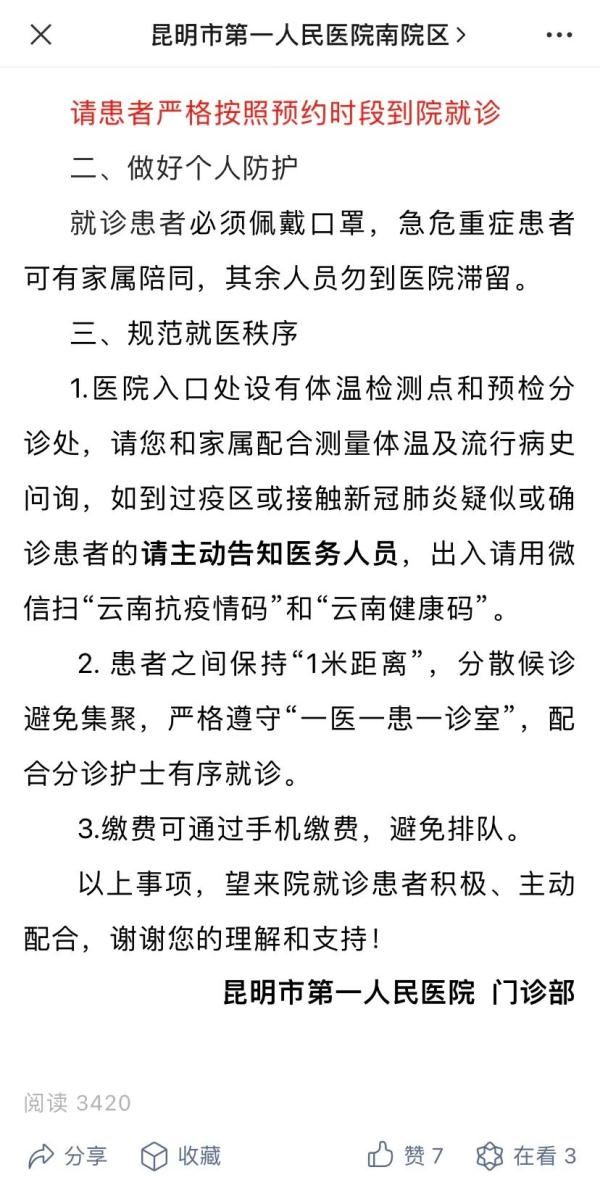 昆明市第一人民医院南院区 >

请患者严格按照预约时段到院就诊

二、做好个人防护

就诊患者必须佩戴口罩，急危重症患者可有家属陪同，其余人员勿到医院滞留。

三、规范就医秩序

1.医院入口处设有体温检测点和预检分诊处，请您和家属配合测量体温及流行病史问询，如到过疫区或接触新冠肺炎疑似或确诊患者的请主动告知医务人员，出入请用微信扫“云南抗疫情码”和“云南健康码”。

2. 患者之间保持“1米距离”，分散候诊避免集聚，严格遵守“一医一患一诊室”，配合分诊护士有序就诊。

3.缴费可通过手机缴费，避免排队。

以上事项，望来院就诊患者积极、主动配合，谢谢您的理解和支持！

昆明市第一人民医院 门诊部

阅读 3420

分享 收藏 赞 7 在看 3